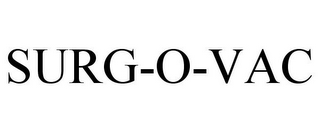 SURG-O-VAC